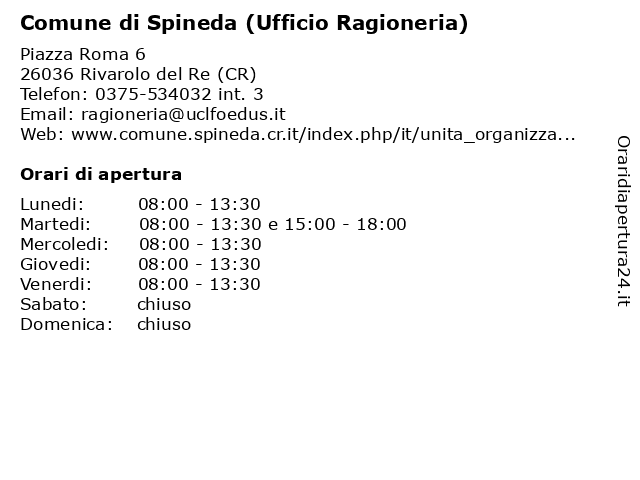 Comune di Spineda (Ufficio Ragioneria)

Piazza Roma 6
26036 Rivarolo del Re (CR)
Telefon: 0375-534032 int. 3
Email: ragioneria@uclfoedus.it
Web: www.comune.spineda.cr.it/index.php/it/unita_organizza...

Orari di apertura

Lunedi: 08:00 - 13:30
Martedi: 08:00 - 13:30 e 15:00 - 18:00
Mercoledi: 08:00 - 13:30
Giovedi: 08:00 - 13:30
Venerdi: 08:00 - 13:30
Sabato: chiuso
Domenica: chiuso

Oraridiapertura24.it